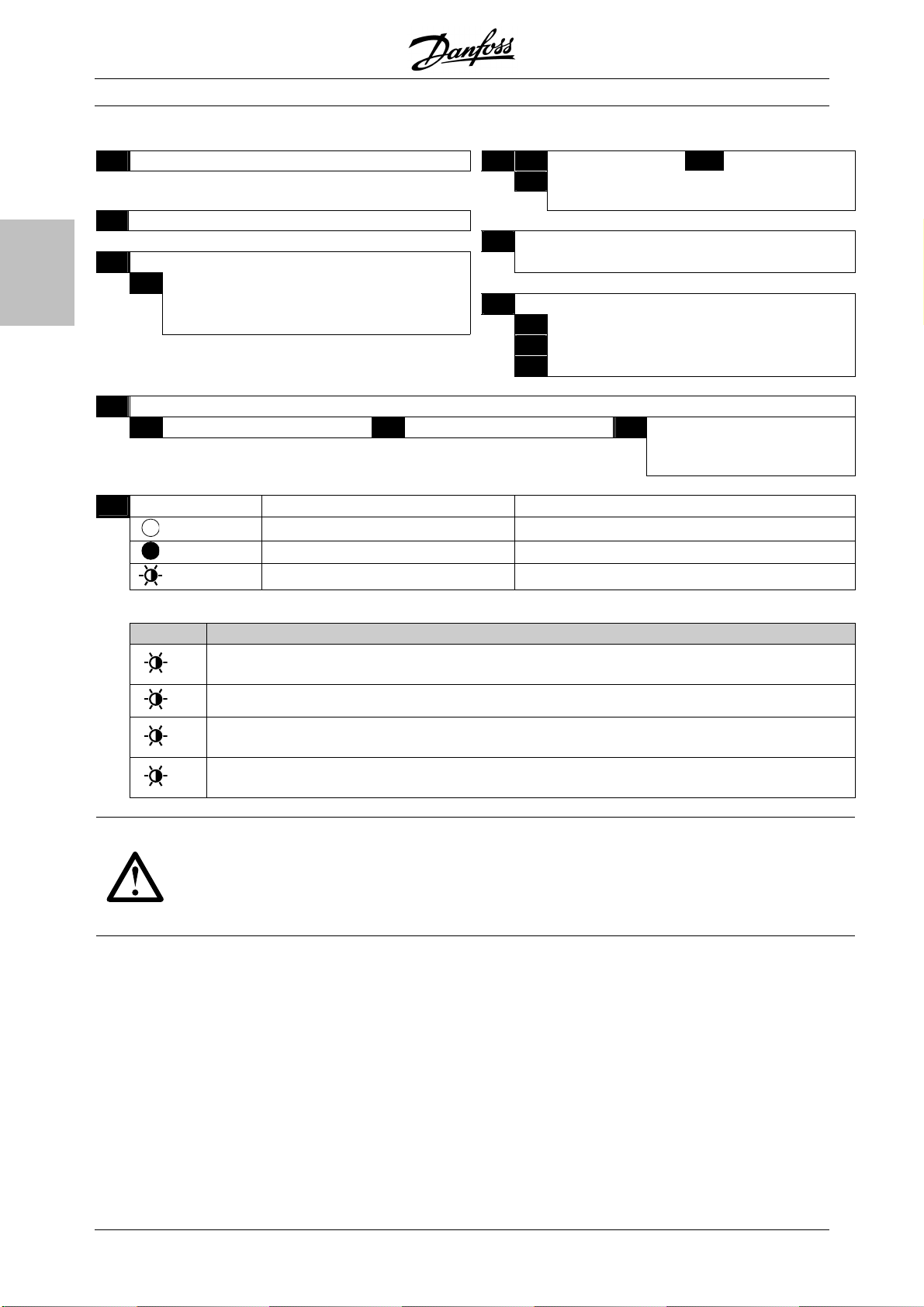 Danfoss